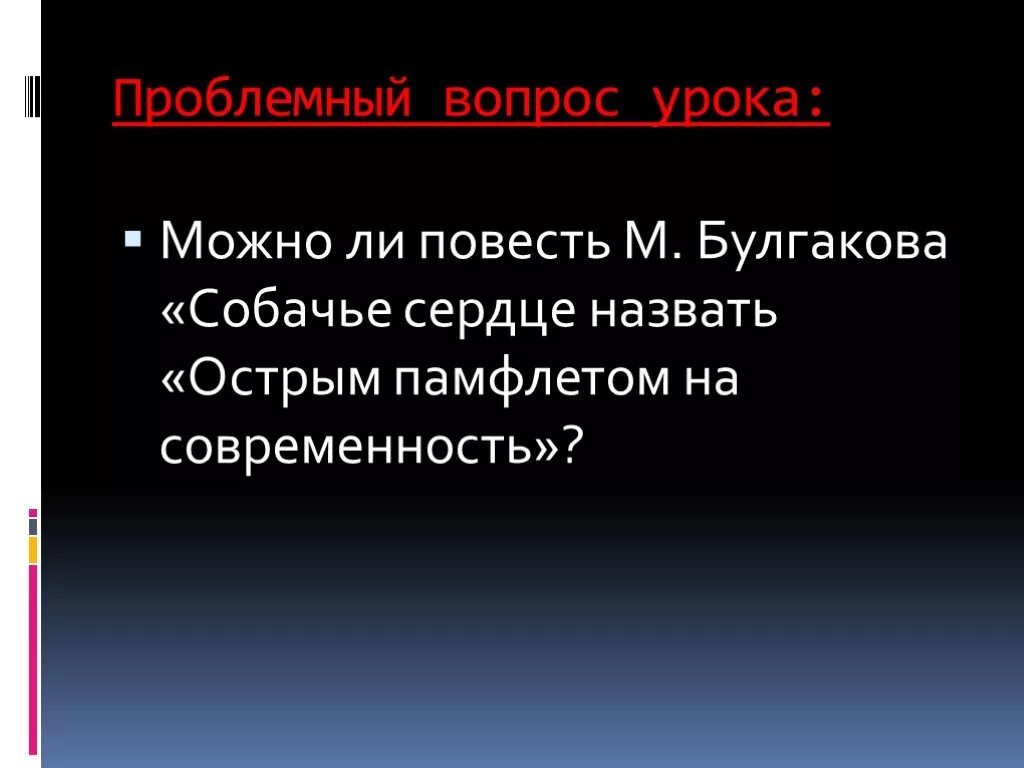 Проблемный вопрос урока:

Можно ли повесть М. Булгакова «Собачье сердце назвать «Острым памфлетом на современность»?